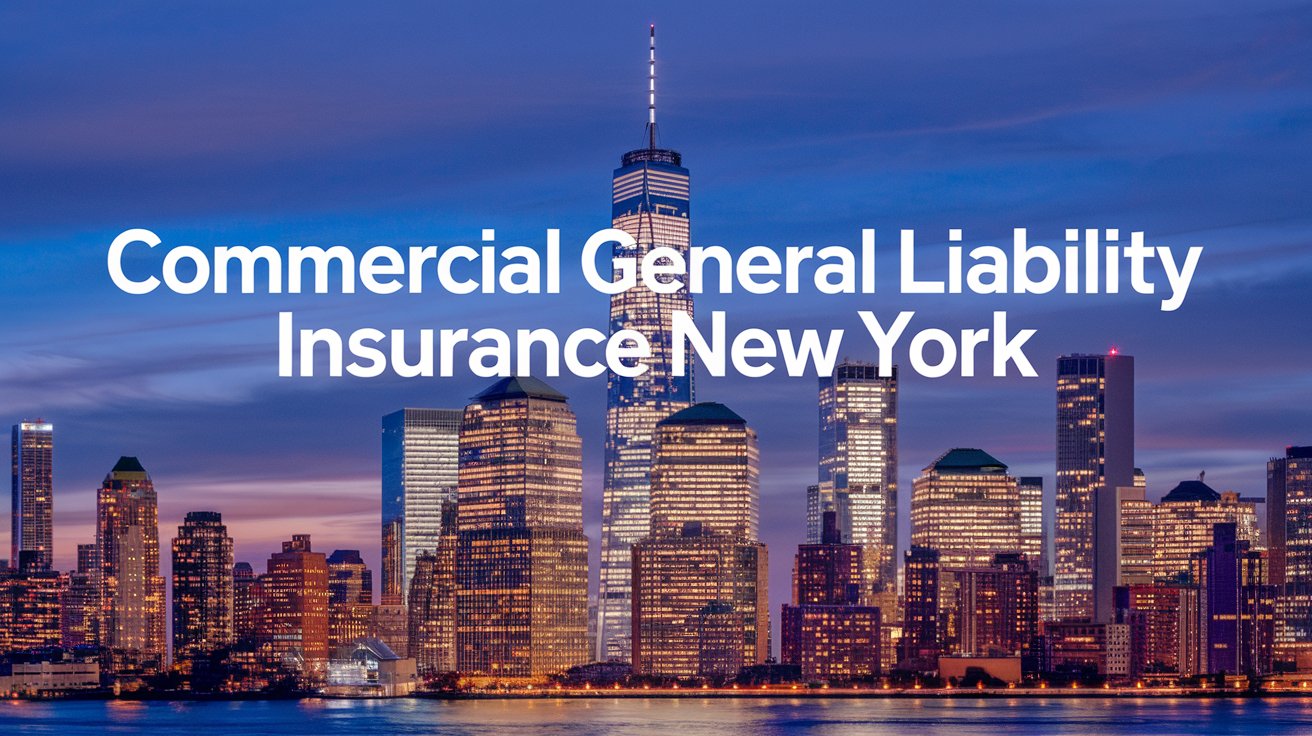 Commercial General Liability Insurance New York